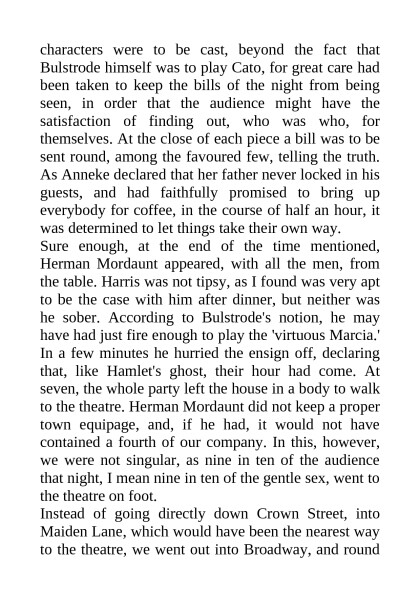 characters were to be cast, beyond the fact that Bulstrode himself was to play Cato, for great care had been taken to keep the bills of the night from being seen, in order that the audience might have the satisfaction of finding out, who was who, for themselves. At the close of each piece a bill was to be sent round, among the favoured few, telling the truth. As Anneke declared that her father never locked in his guests, and had faithfully promised to bring up everybody for coffee, in the course of half an hour, it was determined to let things take their own way.
Sure enough, at the end of the time mentioned, Herman Mordaunt appeared, with all the men, from the table. Harris was not tipsy, as I found was very apt to be the case with him after dinner, but neither was he sober. According to Bulstrode's notion, he may have had just fire enough to play the 'virtuous Marcia.' In a few minutes he hurried the ensign off, declaring that, like Hamlet's ghost, their hour had come. At seven, the whole party left the house in a body to walk to the theatre. Herman Mordaunt did not keep a proper town equipage, and, if he had, it would not have contained a fourth of our company. In this, however, we were not singular, as nine in ten of the audience that night, I mean nine in ten of the gentle sex, went to the theatre on foot.
Instead of going directly down Crown Street, into Maiden Lane, which would have been the nearest way to the theatre, we went out into Broadway, and round